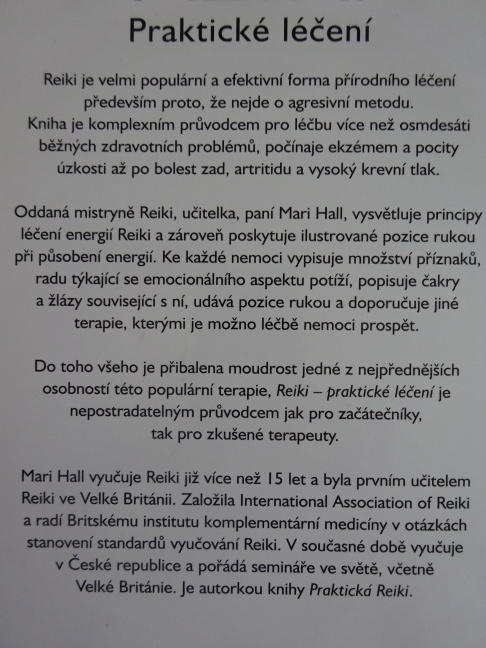 Praktické léčení

Reiki je velmi populární a efektivní forma přírodního léčení především proto, že nejde o agresivní metodu. Kniha je komplexním průvodcem pro léčbu více než osmdesáti běžných zdravotních problémů, počínaje ekzémem a pocity úzkosti až po bolest zad, artritidu a vysoký krevní tlak.

Oddaná mistryně Reiki, učitelka, paní Mari Hall, vysvětluje principy léčení energií Reiki a zároveň poskytuje ilustrované pozice rukou při působení energií. Ke každé nemoci vypisuje množství příznaků, radu týkající se emocionálního aspektu potíží, popisuje čakry a žlázy související s ní, udává pozice rukou a doporučuje jiné terapie, kterými je možno léčbě nemoci prospět.

Do toho všeho je přibalena moudrost jedné z nejpřednějších osobností této populární terapie, Reiki – praktické léčení je nepostradatelným průvodcem jak pro začátečníky, tak pro zkušené terapeuty.

Mari Hall vyučuje Reiki již více než 15 let a byla prvním učitelem Reiki ve Velké Británii. Založila International Association of Reiki a radí Britskému institutu komplementární medicíny v otázkách stanovení standardů vyučování Reiki. V současné době vyučuje v České republice a pořádá semináře ve světě, včetně Velké Británie. Je autorkou knihy Praktická Reiki.